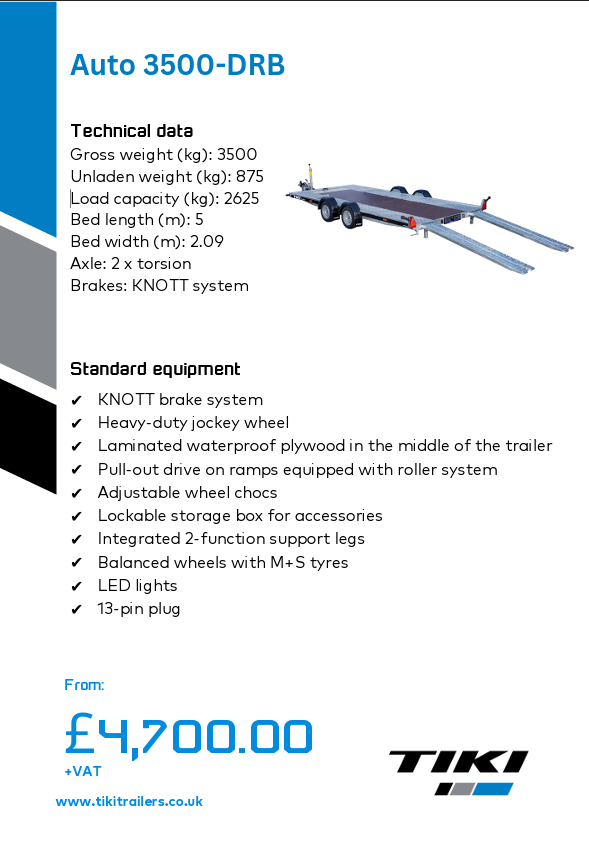 Auto 3500-DRB

Technical data
Gross weight (kg): 3500
Unladen weight (kg): 875
Load capacity (kg): 2625
Bed length (m): 5
Bed width (m): 2.09
Axle: 2 x torsion
Brakes: KNOTT system

Standard equipment
✔ KNOTT brake system
✔ Heavy-duty jockey wheel
✔ Laminated waterproof plywood in the middle of the trailer
✔ Pull-out drive on ramps equipped with roller system
✔ Adjustable wheel chocs
✔ Lockable storage box for accessories
✔ Integrated 2-function support legs
✔ Balanced wheels with M+S tyres
✔ LED lights
✔ 13-pin plug

From:
£4,700.00
+VAT

www.tikitrailers.co.uk

TIKI